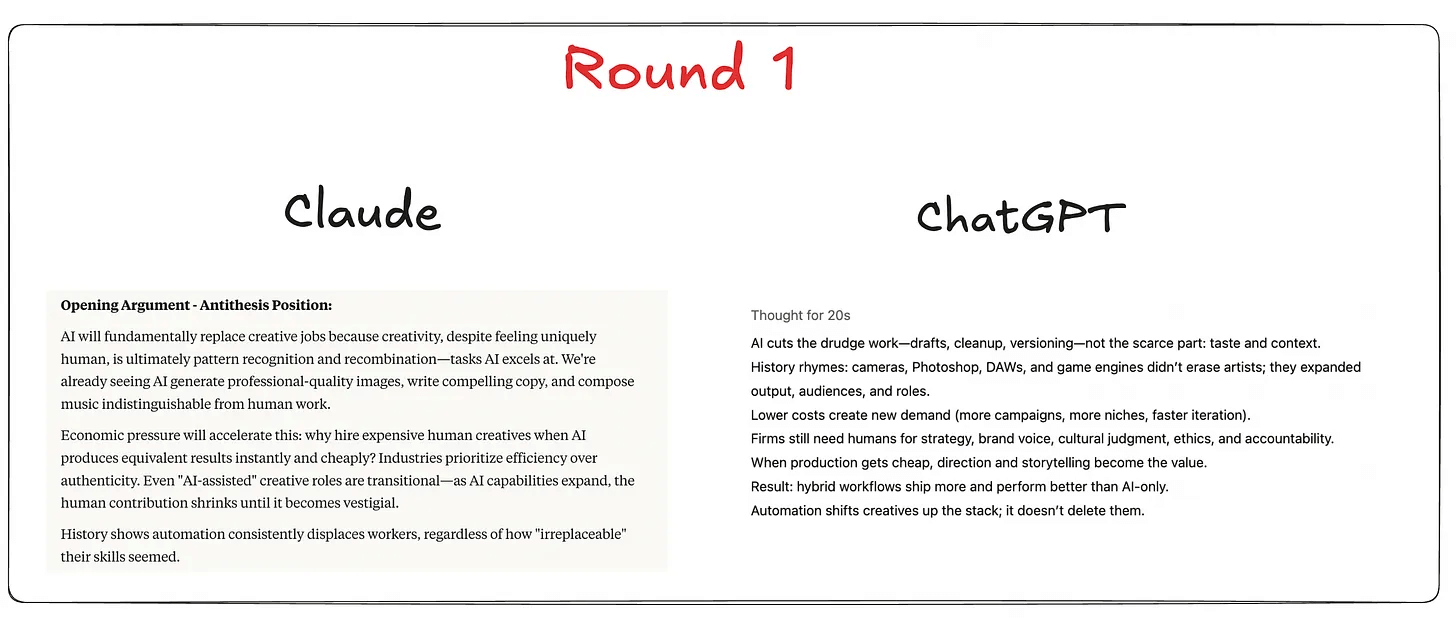 Round 1

Claude

Opening Argument - Antithesis Position:

AI will fundamentally replace creative jobs because creativity, despite feeling uniquely human, is ultimately pattern recognition and recombination—tasks AI excels at. We're already seeing AI generate professional-quality images, write compelling copy, and compose music indistinguishable from human work.

Economic pressure will accelerate this: why hire expensive human creatives when AI produces equivalent results instantly and cheaply? Industries prioritize efficiency over authenticity. Even "AI-assisted" creative roles are transitional—as AI capabilities expand, the human contribution shrinks until it becomes vestigial.

History shows automation consistently displaces workers, regardless of how "irreplaceable" their skills seemed.

ChatGPT

Thought for 20s

AI cuts the drudge work—drafts, cleanup, versioning—not the scarce part: taste and context.
History rhymes: cameras, Photoshop, DAWs, and game engines didn't erase artists; they expanded output, audiences, and roles.
Lower costs create new demand (more campaigns, more niches, faster iteration).
Firms still need humans for strategy, brand voice, cultural judgment, ethics, and accountability.
When production gets cheap, direction and storytelling become the value.
Result: hybrid workflows ship more and perform better than AI-only.
Automation shifts creatives up the stack; it doesn't delete them.